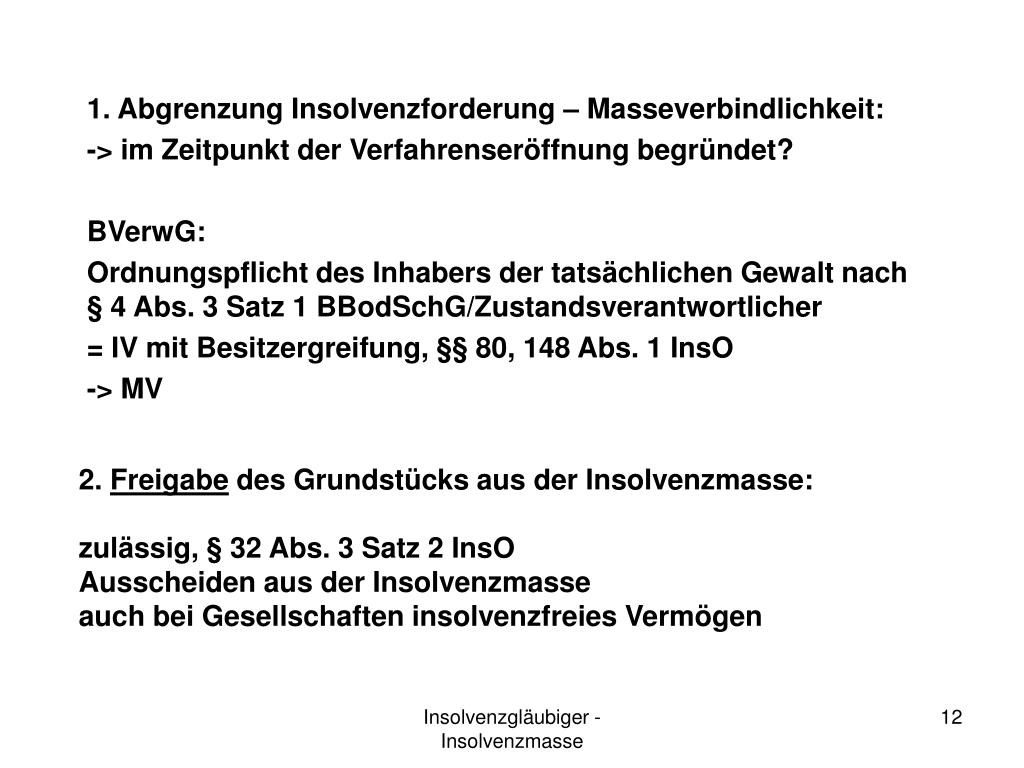 1. Abgrenzung Insolvenzforderung – Masseverbindlichkeit:

-> im Zeitpunkt der Verfahrenseröffnung begründet?

BVerwG:

Ordnungspflicht des Inhabers der tatsächlichen Gewalt nach § 4 Abs. 3 Satz 1 BBodSchG/Zustandsverantwortlicher

= IV mit Besitzergreifung, §§ 80, 148 Abs. 1 InsO

-> MV

2. Freigabe des Grundstücks aus der Insolvenzmasse:

zulässig, § 32 Abs. 3 Satz 2 InsO
Ausscheiden aus der Insolvenzmasse
auch bei Gesellschaften insolvenzfreies Vermögen

Insolvenzgläubiger - Insolvenzmasse

12